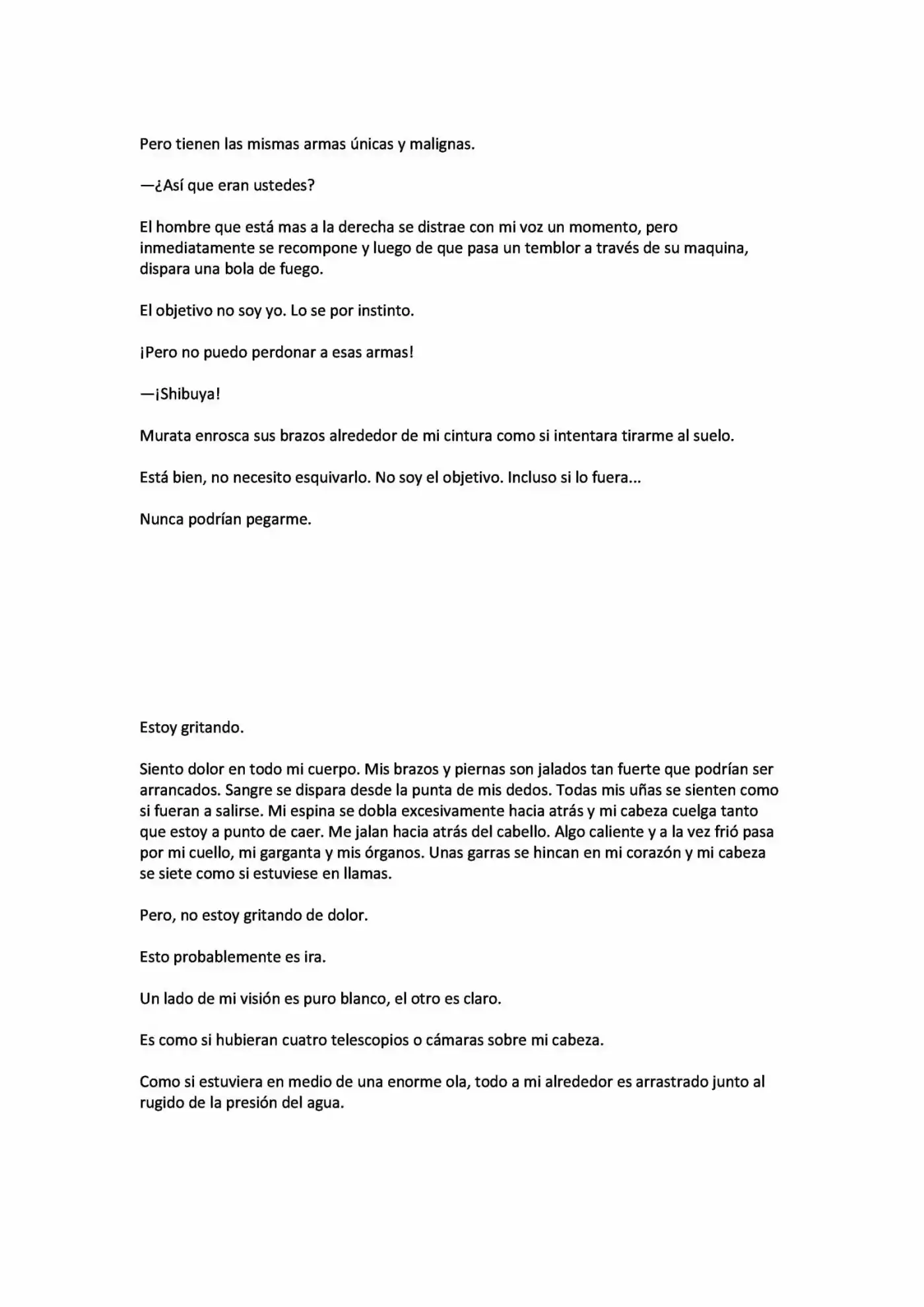 Pero tienen las mismas armas únicas y malignas.

—¿Así que eran ustedes?

El hombre que está mas a la derecha se distrae con mi voz un momento, pero inmediatamente se recompone y luego de que pasa un temblor a través de su maquina, dispara una bola de fuego.

El objetivo no soy yo. Lo se por instinto.

¡Pero no puedo perdonar a esas armas!

—¡Shibuya!

Murata enrosca sus brazos alrededor de mi cintura como si intentara tirarme al suelo.

Está bien, no necesito esquivarlo. No soy el objetivo. Incluso si lo fuera...

Nunca podrían pegarme.

Estoy gritando.

Siento dolor en todo mi cuerpo. Mis brazos y piernas son jalados tan fuerte que podrían ser arrancados. Sangre se dispara desde la punta de mis dedos. Todas mis uñas se sienten como si fueran a salirse. Mi espina se dobla excesivamente hacia atrás y mi cabeza cuelga tanto que estoy a punto de caer. Me jalan hacia atrás del cabello. Algo caliente y a la vez frió pasa por mi cuello, mi garganta y mis órganos. Unas garras se hincan en mi corazón y mi cabeza se siete como si estuviese en llamas.

Pero, no estoy gritando de dolor.

Esto probablemente es ira.

Un lado de mi visión es puro blanco, el otro es claro.

Es como si hubieran cuatro telescopios o cámaras sobre mi cabeza.

Como si estuviera en medio de una enorme ola, todo a mi alrededor es arrastrado junto al rugido de la presión del agua.